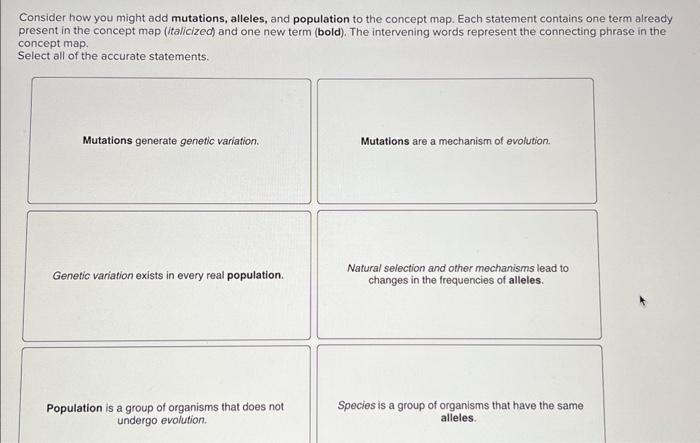 Consider how you might add mutations, alleles, and population to the concept map. Each statement contains one term already present in the concept map (italicized) and one new term (bold). The intervening words represent the connecting phrase in the concept map.
Select all of the accurate statements.

Mutations generate genetic variation.

Mutations are a mechanism of evolution.

Genetic variation exists in every real population.

Natural selection and other mechanisms lead to changes in the frequencies of alleles.

Population is a group of organisms that does not undergo evolution.

Species is a group of organisms that have the same alleles.